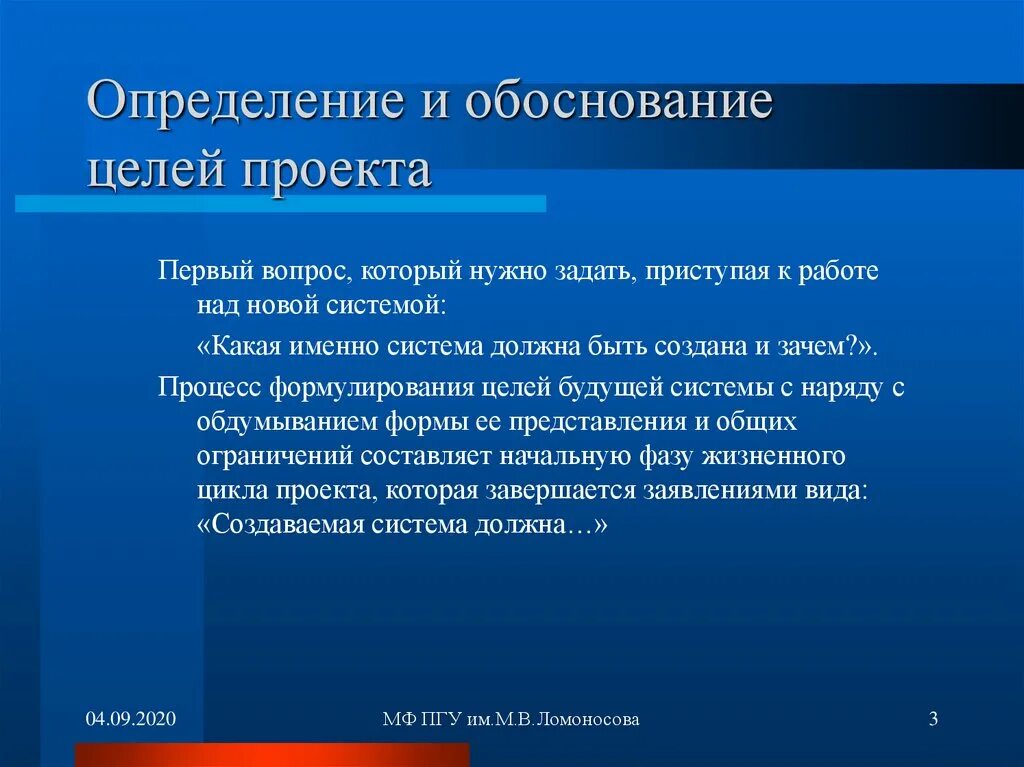 Определение и обоснование целей проекта

Первый вопрос, который нужно задать, приступая к работе над новой системой:

«Какая именно система должна быть создана и зачем?».

Процесс формулирования целей будущей системы с наряду с обдумыванием формы ее представления и общих ограничений составляет начальную фазу жизненного цикла проекта, которая завершается заявлениями вида: «Создаваемая система должна…»

04.09.2020

МФ ПГУ им.М.В.Ломоносова

3